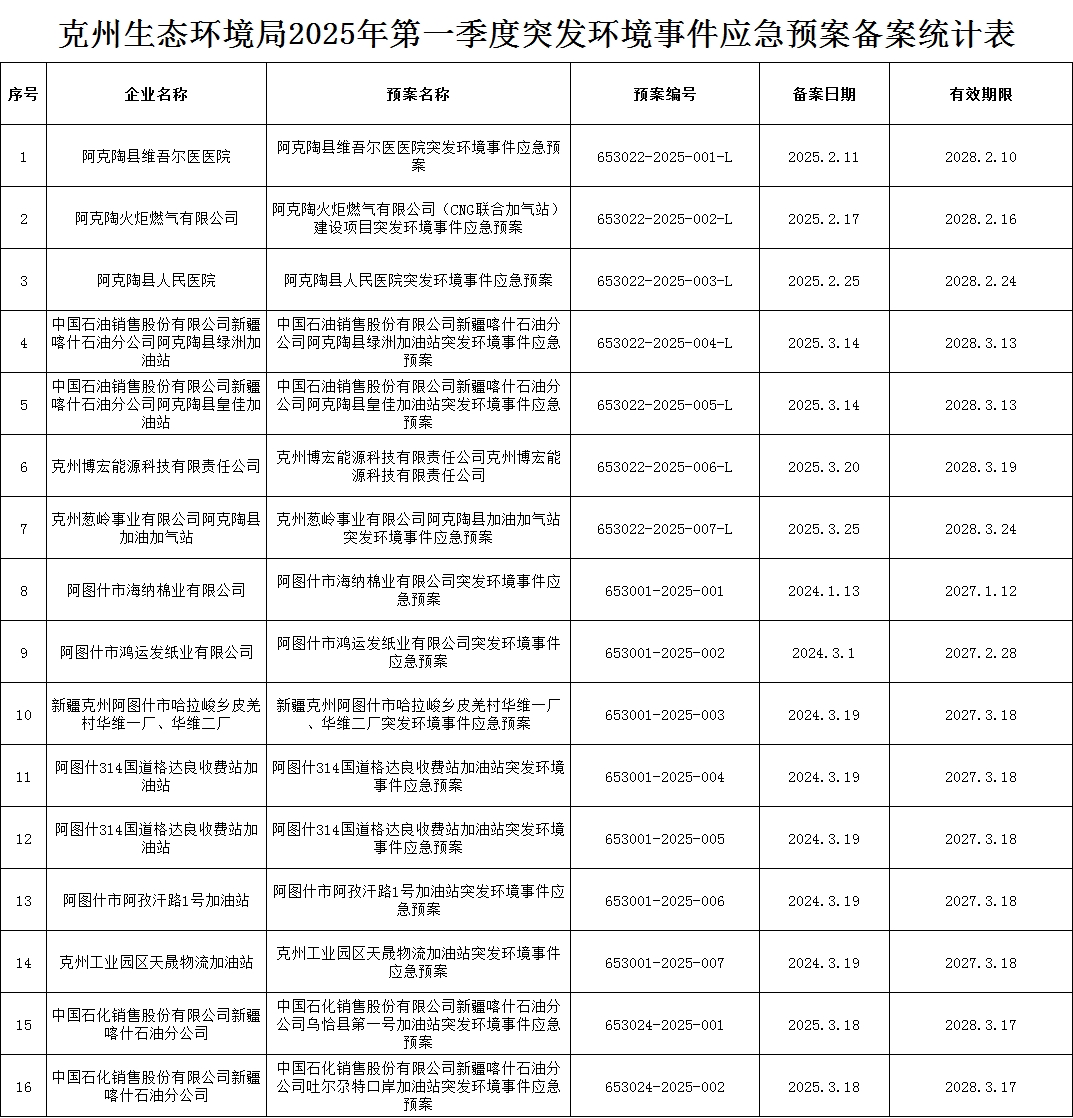 克州生态环境局2025年第一季度突发环境事件应急预案备案统计表

| 序号 | 企业名称 | 预案名称 | 预案编号 | 备案日期 | 有效期限 |
|---|---|---|---|---|---|
| 1 | 阿克陶县维吾尔医医院 | 阿克陶县维吾尔医医院突发环境事件应急预案 | 653022-2025-001-L | 2025.2.11 | 2028.2.10 |
| 2 | 阿克陶火炬燃气有限公司 | 阿克陶火炬燃气有限公司（CNG联合加气站）建设项目突发环境事件应急预案 | 653022-2025-002-L | 2025.2.17 | 2028.2.16 |
| 3 | 阿克陶县人民医院 | 阿克陶县人民医院突发环境事件应急预案 | 653022-2025-003-L | 2025.2.25 | 2028.2.24 |
| 4 | 中国石油销售股份有限公司新疆喀什石油分公司阿克陶县绿洲加油站 | 中国石油销售股份有限公司新疆喀什石油分公司阿克陶县绿洲加油站突发环境事件应急预案 | 653022-2025-004-L | 2025.3.14 | 2028.3.13 |
| 5 | 中国石油销售股份有限公司新疆喀什石油分公司阿克陶县皇佳加油站 | 中国石油销售股份有限公司新疆喀什石油分公司阿克陶县皇佳加油站突发环境事件应急预案 | 653022-2025-005-L | 2025.3.14 | 2028.3.13 |
| 6 | 克州博宏能源科技有限责任公司 | 克州博宏能源科技有限责任公司克州博宏能源科技有限责任公司 | 653022-2025-006-L | 2025.3.20 | 2028.3.19 |
| 7 | 克州葱岭事业有限公司阿克陶县加油加气站 | 克州葱岭事业有限公司阿克陶县加油加气站突发环境事件应急预案 | 653022-2025-007-L | 2025.3.25 | 2028.3.24 |
| 8 | 阿图什市海纳棉业有限公司 | 阿图什市海纳棉业有限公司突发环境事件应急预案 | 653001-2025-001 | 2024.1.13 | 2027.1.12 |
| 9 | 阿图什市鸿运发纸业有限公司 | 阿图什市鸿运发纸业有限公司突发环境事件应急预案 | 653001-2025-002 | 2024.3.1 | 2027.2.28 |
| 10 | 新疆克州阿图什市哈拉峻乡皮羌村华维一厂、华维二厂 | 新疆克州阿图什市哈拉峻乡皮羌村华维一厂、华维二厂突发环境事件应急预案 | 653001-2025-003 | 2024.3.19 | 2027.3.18 |
| 11 | 阿图什314国道格达良收费站加油站 | 阿图什314国道格达良收费站加油站突发环境事件应急预案 | 653001-2025-004 | 2024.3.19 | 2027.3.18 |
| 12 | 阿图什314国道格达良收费站加油站 | 阿图什314国道格达良收费站加油站突发环境事件应急预案 | 653001-2025-005 | 2024.3.19 | 2027.3.18 |
| 13 | 阿图什市阿孜汗路1号加油站 | 阿图什市阿孜汗路1号加油站突发环境事件应急预案 | 653001-2025-006 | 2024.3.19 | 2027.3.18 |
| 14 | 克州工业园区天晟物流加油站 | 克州工业园区天晟物流加油站突发环境事件应急预案 | 653001-2025-007 | 2024.3.19 | 2027.3.18 |
| 15 | 中国石化销售股份有限公司新疆喀什石油分公司 | 中国石化销售股份有限公司新疆喀什石油分公司乌恰县第一号加油站突发环境事件应急预案 | 653024-2025-001 | 2025.3.18 | 2028.3.17 |
| 16 | 中国石化销售股份有限公司新疆喀什石油分公司 | 中国石化销售股份有限公司新疆喀什石油分公司吐尔尕特口岸加油站突发环境事件应急预案 | 653024-2025-002 | 2025.3.18 | 2028.3.17 |